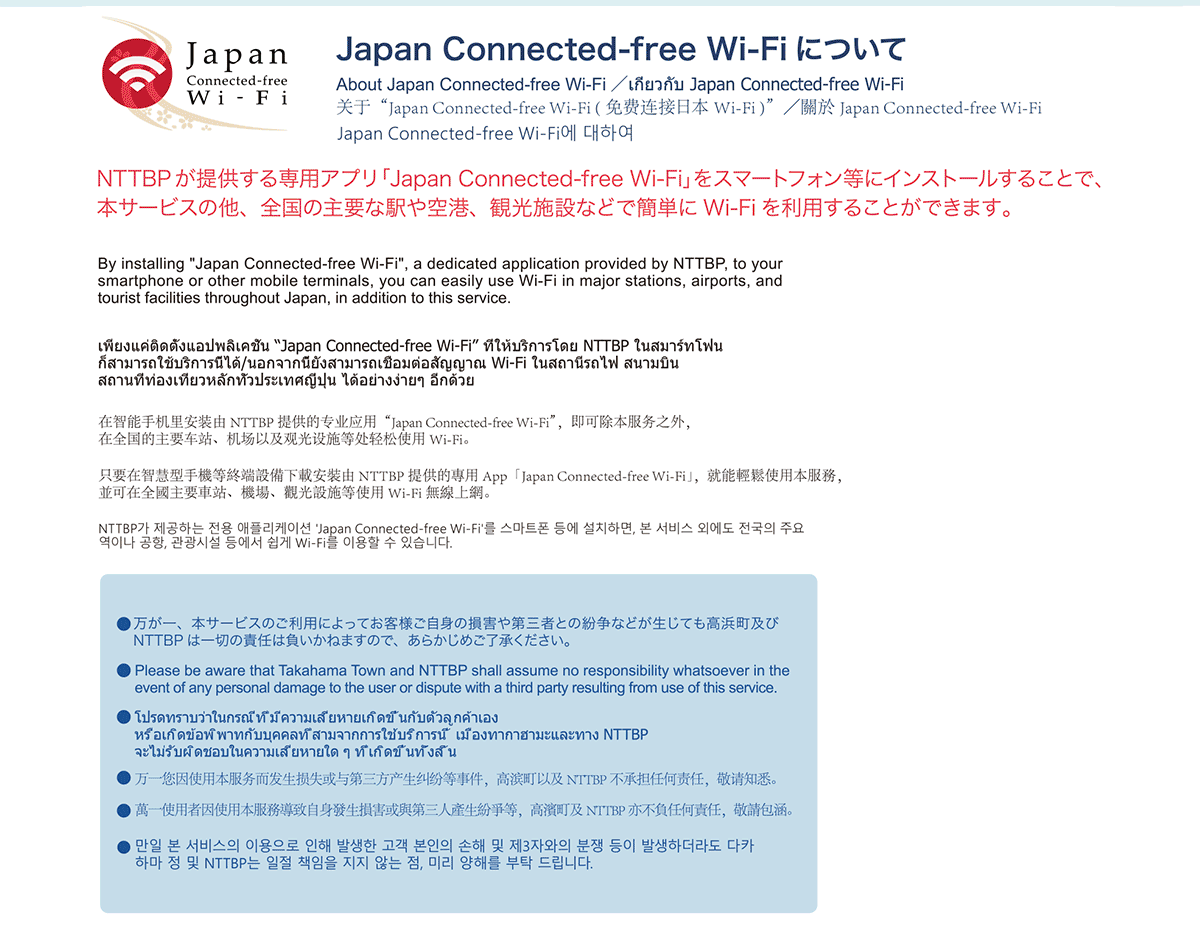 Japan
Connected-free
Wi-Fi

Japan Connected-free Wi-Fi について

About Japan Connected-free Wi-Fi ／เกี่ยวกับ Japan Connected-free Wi-Fi
关于“Japan Connected-free Wi-Fi ( 免费连接日本 Wi-Fi )”／關於 Japan Connected-free Wi-Fi
Japan Connected-free Wi-Fi에 대하여

NTTBP が提供する専用アプリ「Japan Connected-free Wi-Fi」をスマートフォン等にインストールすることで、本サービスの他、全国の主要な駅や空港、観光施設などで簡単に Wi-Fi を利用することができます。

By installing "Japan Connected-free Wi-Fi", a dedicated application provided by NTTBP, to your smartphone or other mobile terminals, you can easily use Wi-Fi in major stations, airports, and tourist facilities throughout Japan, in addition to this service.

เพียงแค่ติดตั้งแอปพลิเคชัน “Japan Connected-free Wi-Fi” ที่ให้บริการโดย NTTBP ในสมาร์ทโฟน ก็สามารถใช้บริการนี้ได้/นอกจากนี้ยังสามารถเชื่อมต่อสัญญาณ Wi-Fi ในสถานีรถไฟ สนามบิน สถานที่ท่องเที่ยวหลักทั่วประเทศญี่ปุ่น ได้อย่างง่ายๆ อีกด้วย

在智能手机里安装由 NTTBP 提供的专业应用“Japan Connected-free Wi-Fi”，即可除本服务之外，在全国的主要车站、机场以及观光设施等处轻松使用 Wi-Fi。

只要在智慧型手機等終端設備下載安裝由 NTTBP 提供的專用 App「Japan Connected-free Wi-Fi」，就能輕鬆使用本服務，並可在全國主要車站、機場、觀光設施等使用 Wi-Fi 無線上網。

NTTBP가 제공하는 전용 애플리케이션 'Japan Connected-free Wi-Fi'를 스마트폰 등에 설치하면, 본 서비스 외에도 전국의 주요 역이나 공항, 관광시설 등에서 쉽게 Wi-Fi를 이용할 수 있습니다.

● 万が一、本サービスのご利用によってお客様ご自身の損害や第三者との紛争などが生じても高浜町及び NTTBP は一切の責任は負いかねますので、あらかじめご了承ください。

● Please be aware that Takahama Town and NTTBP shall assume no responsibility whatsoever in the event of any personal damage to the user or dispute with a third party resulting from use of this service.

● โปรดทราบว่าในกรณีที่มีความเสียหายเกิดขึ้นกับตัวลูกค้าเอง หรือเกิดข้อพิพาทกับบุคคลที่สามจากการใช้บริการนี้ เมืองทากาฮามะและทาง NTTBP จะไม่รับผิดชอบในความเสียหายใด ๆ ที่เกิดขึ้นทั้งสิ้น

● 万一您因使用本服务而发生损失或与第三方产生纠纷等事件，高滨町以及 NTTBP 不承担任何责任，敬请知悉。

● 萬一使用者因使用本服務導致自身發生損害或與第三人產生紛爭等，高濱町及 NTTBP 亦不負任何責任，敬請包涵。

● 만일 본 서비스의 이용으로 인해 발생한 고객 본인의 손해 및 제3자와의 분쟁 등이 발생하더라도 다카하마 정 및 NTTBP는 일절 책임을 지지 않는 점, 미리 양해를 부탁 드립니다.